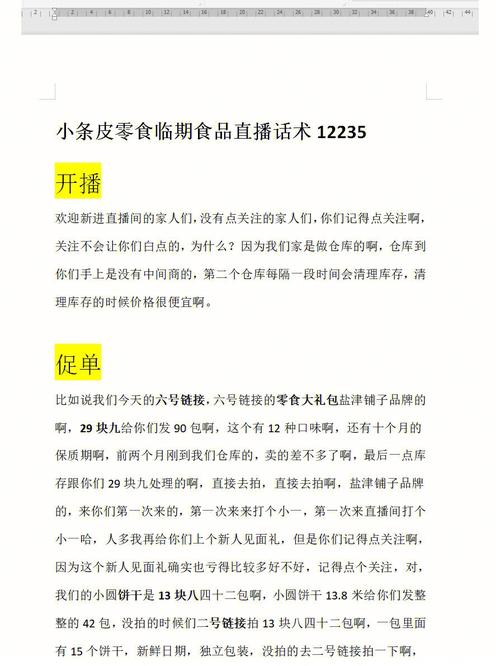 2 2 4 6 8 10 12 14 16 18 20 22 24 26 28 30 32 34 36 38 40 42 44

小条皮零食临期食品直播话术 12235

开播

欢迎新进直播间的家人们，没有点关注的家人们，你们记得点关注啊，关注不会让你们白点的，为什么？因为我们家是做仓库的啊，仓库到你们手上是没有中间商的，第二个仓库每隔一段时间会清理库存，清理库存的时候价格很便宜啊。

促单

比如说我们今天的六号链接，六号链接的零食大礼包盐津铺子品牌的啊，29 块九给你们发 90 包啊，这个有 12 种口味啊，还有十个月的保质期啊，前两个月刚到我们仓库的，卖的差不多了啊，最后一点库存跟你们 29 块九处理的啊，直接去拍，直接去拍啊，盐津铺子品牌的，来你们第一次来的，第一次来来打个小一，第一次来直播间打个小一哈，人多我再给你们上个新人见面礼，但是你们记得点关注啊，因为这个新人见面礼确实也亏得比较多好不好，记得点个关注，对，我们的小圆饼干是 13 块八四十二包啊，小圆饼干 13.8 米给你们发整整的 42 包，没拍的时候们二号链接拍 13 块八四十二包啊，一包里面有 15 个饼干，新鲜日期，独立包装，没拍的去二号链接拍一下啊，